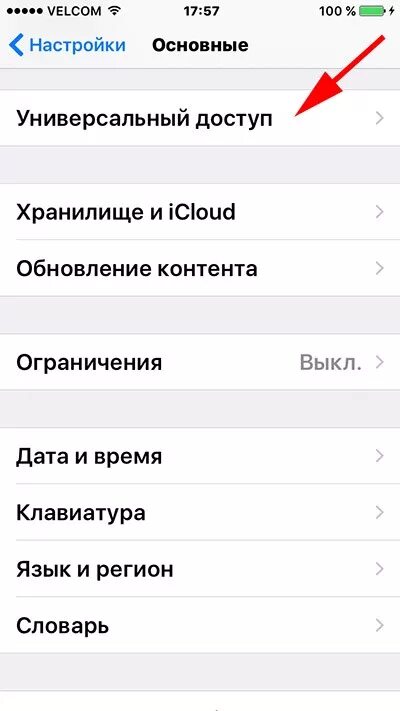 VELCOM 17:57 100 %

Настройки Основные

Универсальный доступ

Хранилище и iCloud

Обновление контента

Ограничения Выкл.

Дата и время

Клавиатура

Язык и регион

Словарь